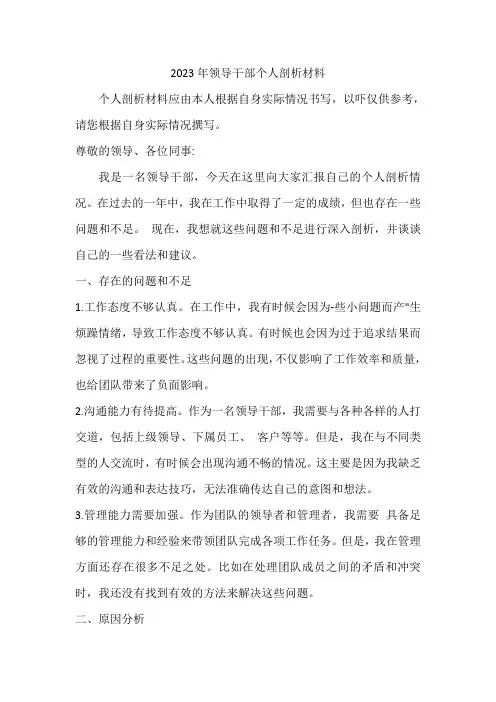 2023年领导干部个人剖析材料

个人剖析材料应由本人根据自身实际情况书写，以吓仅供参考，请您根据自身实际情况撰写。

尊敬的领导、各位同事:

我是一名领导干部，今天在这里向大家汇报自己的个人剖析情况。在过去的一年中，我在工作中取得了一定的成绩，但也存在一些问题和不足。 现在，我想就这些问题和不足进行深入剖析，并谈谈自己的一些看法和建议。

一、存在的问题和不足

1.工作态度不够认真。在工作中，我有时候会因为-些小问题而产"生烦躁情绪，导致工作态度不够认真。有时候也会因为过于追求结果而忽视了过程的重要性。这些问题的出现，不仅影响了工作效率和质量，也给团队带来了负面影响。

2.沟通能力有待提高。作为一名领导干部，我需要与各种各样的人打交道，包括上级领导、下属员工、 客户等等。但是，我在与不同类型的人交流时，有时候会出现沟通不畅的情况。这主要是因为我缺乏有效的沟通和表达技巧，无法准确传达自己的意图和想法。

3.管理能力需要加强。作为团队的领导者和管理者，我需要 具备足够的管理能力和经验来带领团队完成各项工作任务。但是，我在管理方面还存在很多不足之处。比如在处理团队成员之间的矛盾和冲突时，我还没有找到有效的方法来解决这些问题。

二、原因分析